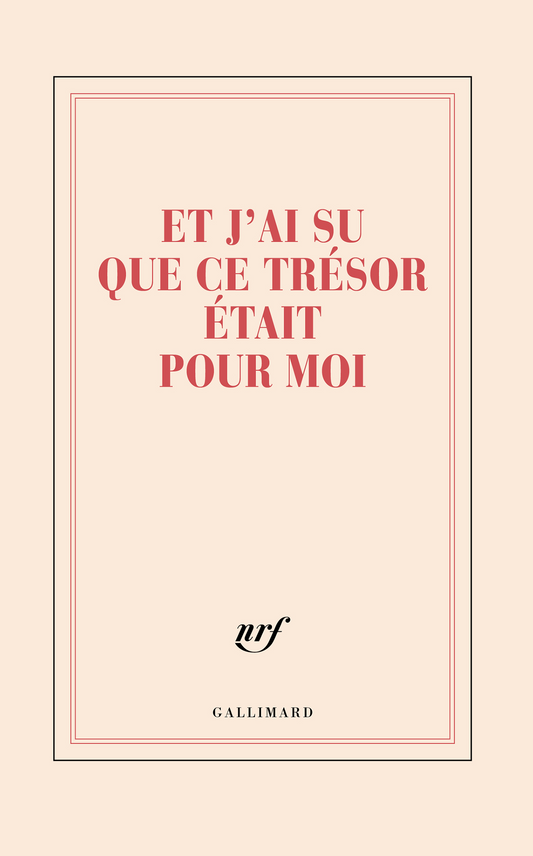 ET J'AI SU QUE CE TRÉSOR ÉTAIT POUR MOI

nrf

GALLIMARD